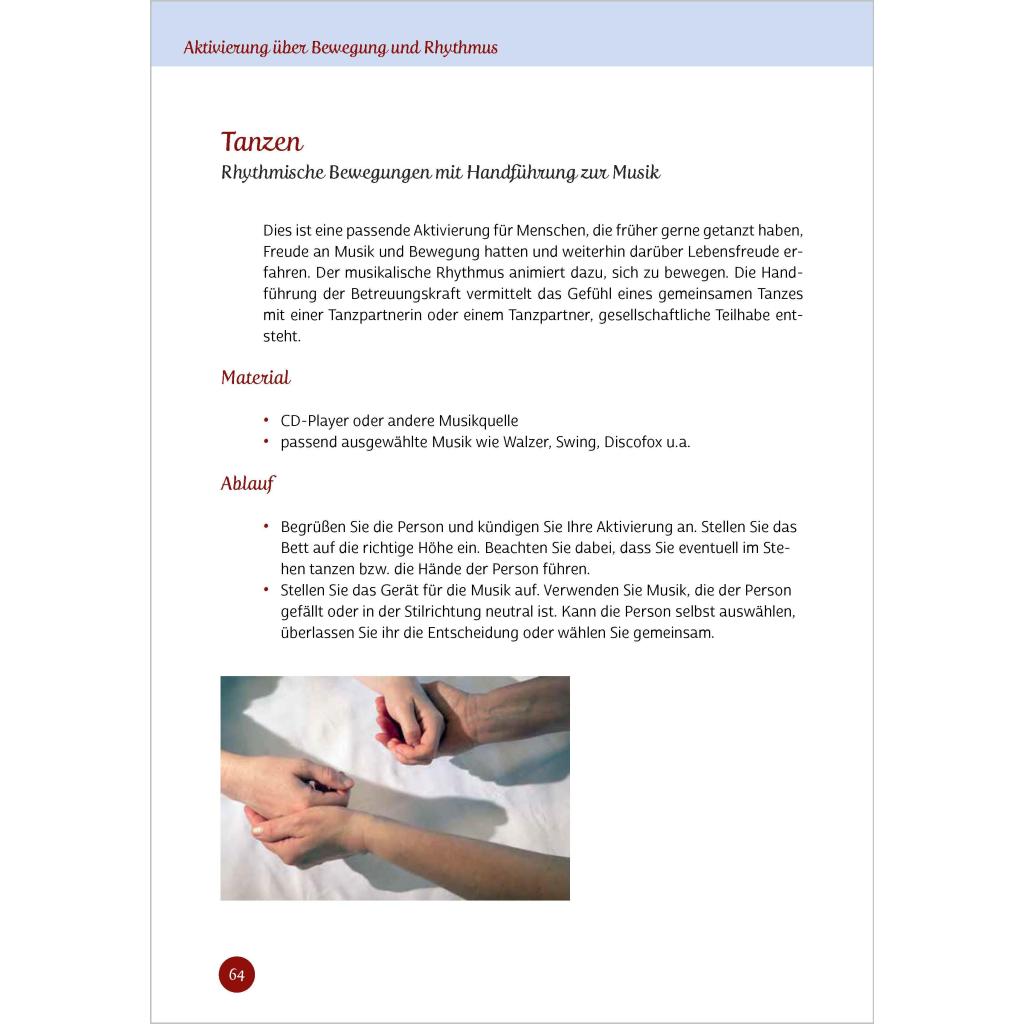 Aktivierung über Bewegung und Rhythmus

Tanzen
Rhythmische Bewegungen mit Handführung zur Musik

Dies ist eine passende Aktivierung für Menschen, die früher gerne getanzt haben, Freude an Musik und Bewegung hatten und weiterhin darüber Lebensfreude erfahren. Der musikalische Rhythmus animiert dazu, sich zu bewegen. Die Handführung der Betreuungskraft vermittelt das Gefühl eines gemeinsamen Tanzes mit einer Tanzpartnerin oder einem Tanzpartner, gesellschaftliche Teilhabe entsteht.

Material

• CD-Player oder andere Musikquelle
• passend ausgewählte Musik wie Walzer, Swing, Discofox u.a.

Ablauf

• Begrüßen Sie die Person und kündigen Sie Ihre Aktivierung an. Stellen Sie das Bett auf die richtige Höhe ein. Beachten Sie dabei, dass Sie eventuell im Stehen tanzen bzw. die Hände der Person führen.
• Stellen Sie das Gerät für die Musik auf. Verwenden Sie Musik, die der Person gefällt oder in der Stilrichtung neutral ist. Kann die Person selbst auswählen, überlassen Sie ihr die Entscheidung oder wählen Sie gemeinsam.

64